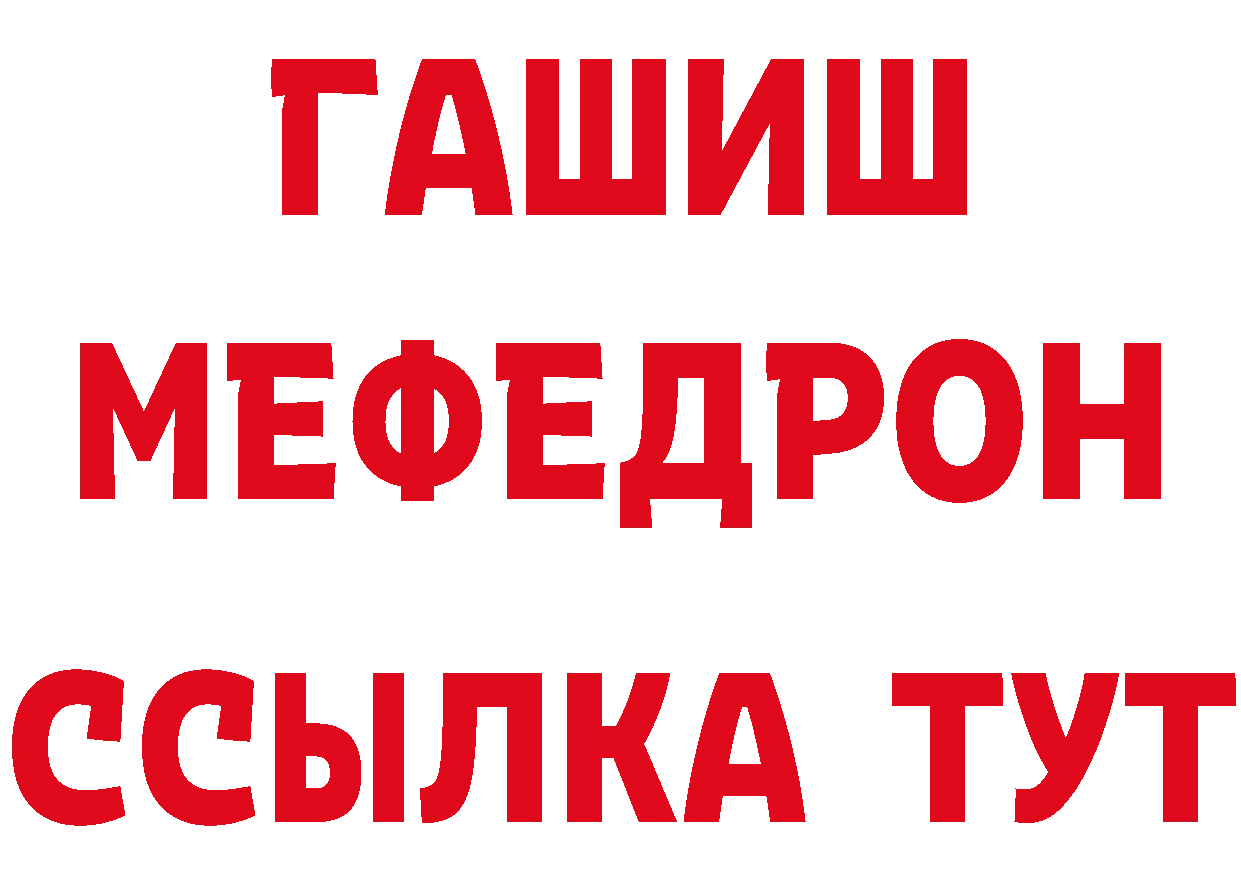 ГАШИШ
МЕФЕДРОН
ССЫЛКА ТУТ